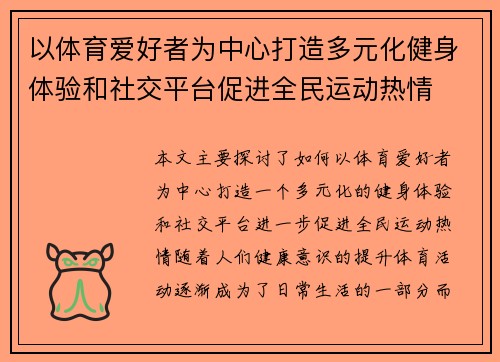 以体育爱好者为中心打造多元化健身体验和社交平台促进全民运动热情

本文主要探讨了如何以体育爱好者为中心打造一个多元化的健身体验和社交平台进一步促进全民运动热情随着人们健康意识的提升体育活动逐渐成为了日常生活的一部分而